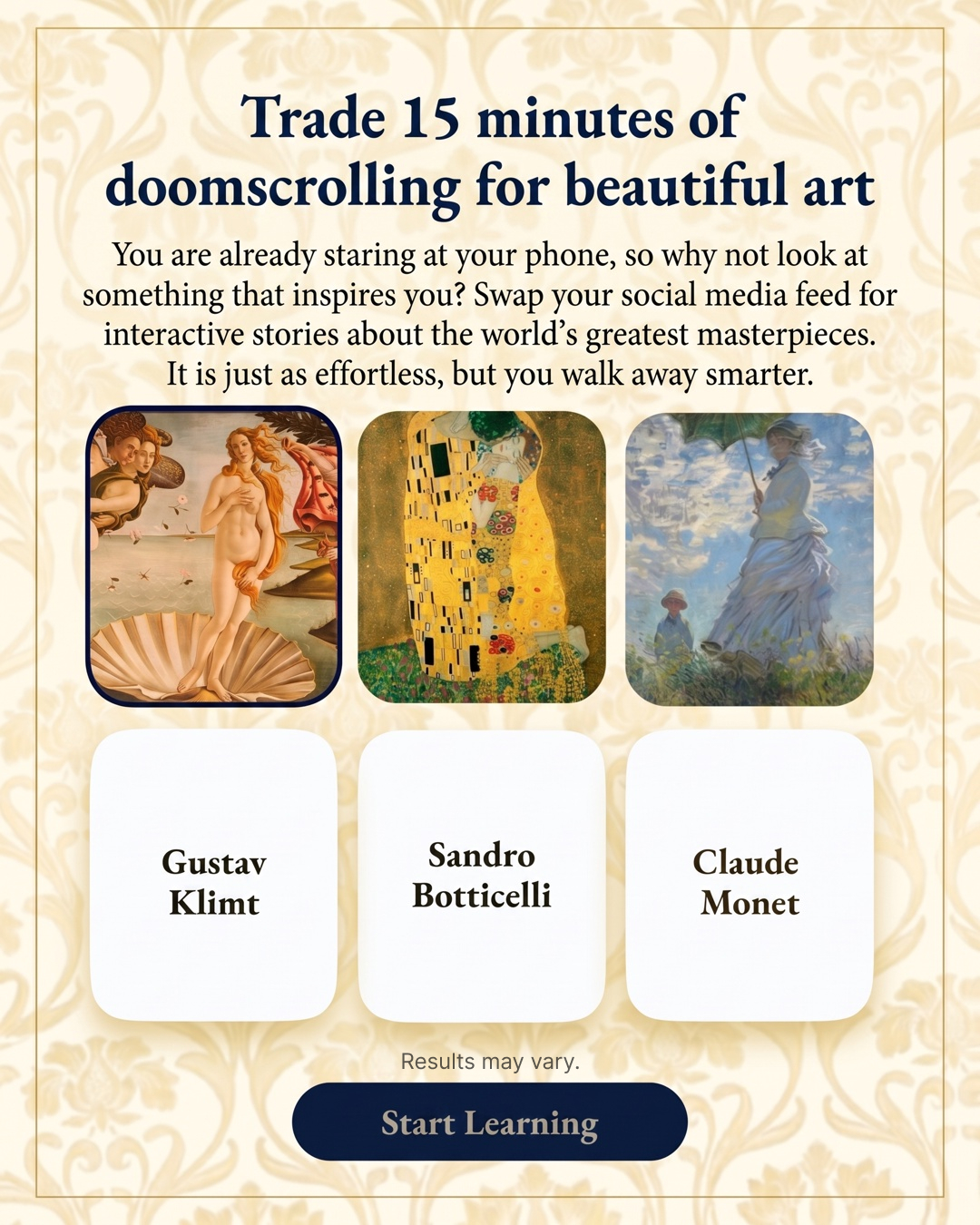 Trade 15 minutes of doomscrolling for beautiful art

You are already staring at your phone, so why not look at something that inspires you? Swap your social media feed for interactive stories about the world's greatest masterpieces. It is just as effortless, but you walk away smarter.

Gustav Klimt

Sandro Botticelli

Claude Monet

Results may vary.

Start Learning